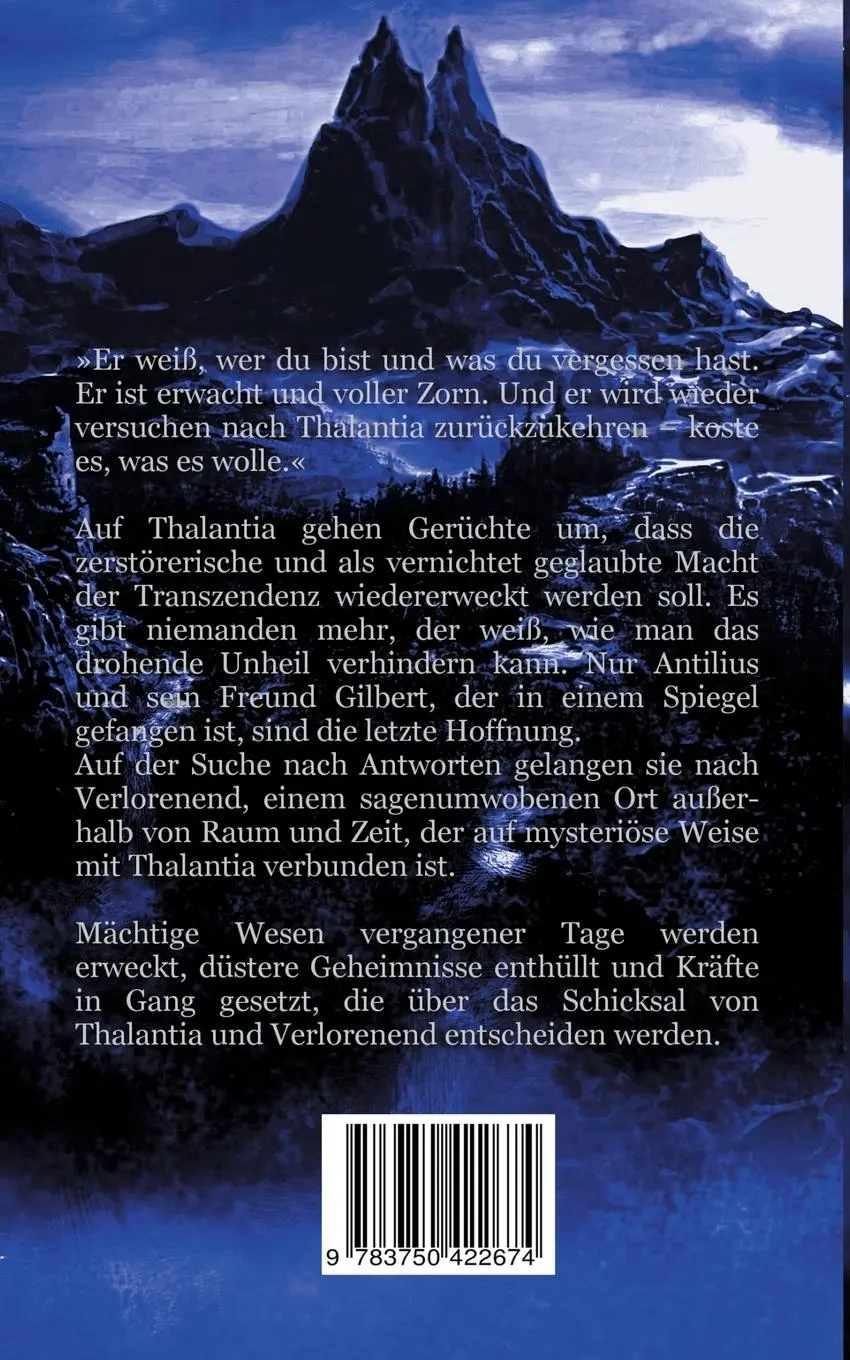 »Er weiß, wer du bist und was du vergessen hast. Er ist erwacht und voller Zorn. Und er wird wieder versuchen nach Thalantia zurückzukehren – koste es, was es wolle.«

Auf Thalantia gehen Gerüchte um, dass die zerstörerische und als vernichtet geglaubte Macht der Transzendenz wiedererweckt werden soll. Es gibt niemanden mehr, der weiß, wie man das drohende Unheil verhindern kann. Nur Antilius und sein Freund Gilbert, der in einem Spiegel gefangen ist, sind die letzte Hoffnung.
Auf der Suche nach Antworten gelangen sie nach Verlorenend, einem sagenumwobenen Ort außerhalb von Raum und Zeit, der auf mysteriöse Weise mit Thalantia verbunden ist.

Mächtige Wesen vergangener Tage werden erweckt, düstere Geheimnisse enthüllt und Kräfte in Gang gesetzt, die über das Schicksal von Thalantia und Verlorenend entscheiden werden.

9 783750 422674